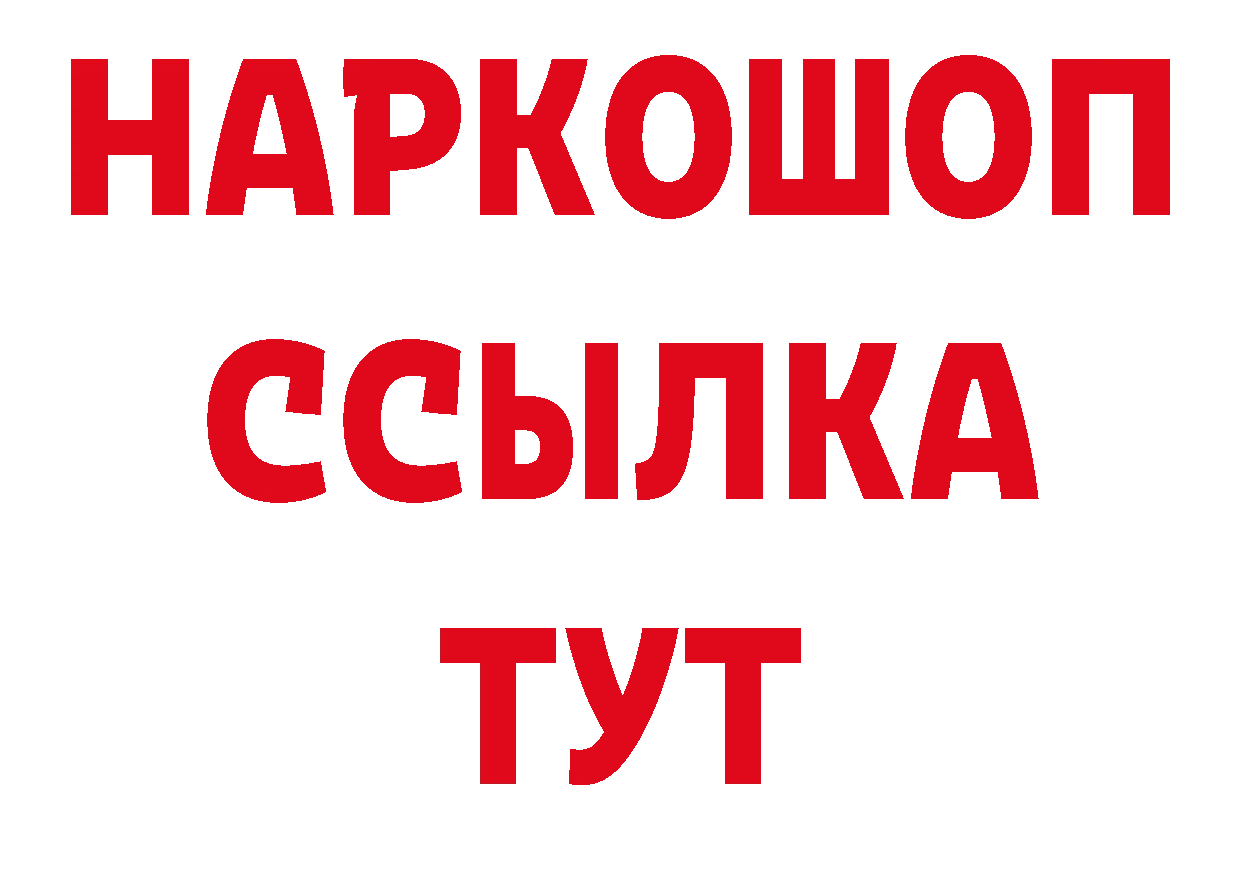 НАРКОШОП
ССЫЛКА
ТУТ